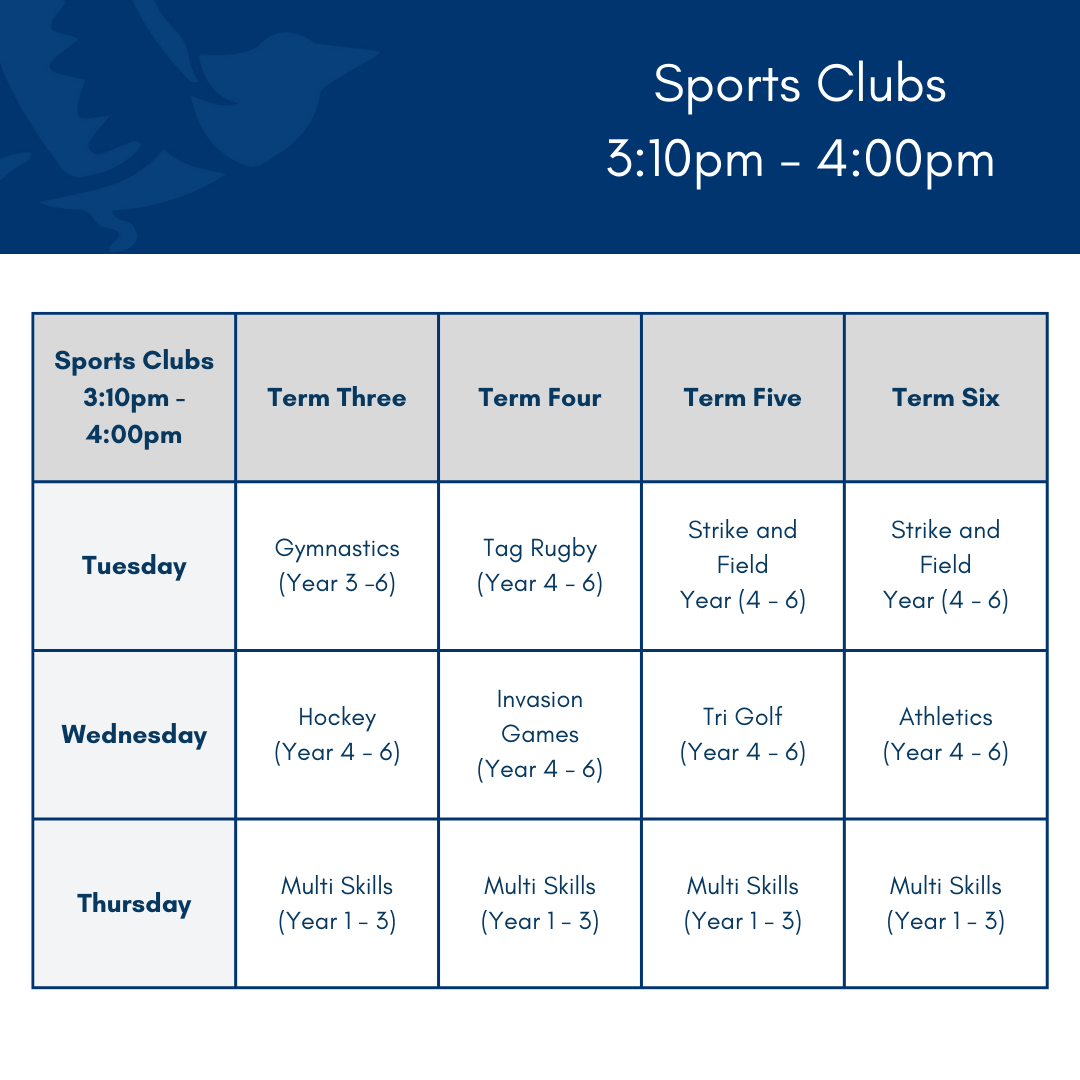 Sports Clubs
3:10pm - 4:00pm

| Sports Clubs 3:10pm - 4:00pm | Term Three | Term Four | Term Five | Term Six |
|---|---|---|---|---|
| Tuesday | Gymnastics (Year 3 -6) | Tag Rugby (Year 4 - 6) | Strike and Field Year (4 - 6) | Strike and Field Year (4 - 6) |
| Wednesday | Hockey (Year 4 - 6) | Invasion Games (Year 4 - 6) | Tri Golf (Year 4 - 6) | Athletics (Year 4 - 6) |
| Thursday | Multi Skills (Year 1 - 3) | Multi Skills (Year 1 - 3) | Multi Skills (Year 1 - 3) | Multi Skills (Year 1 - 3) |